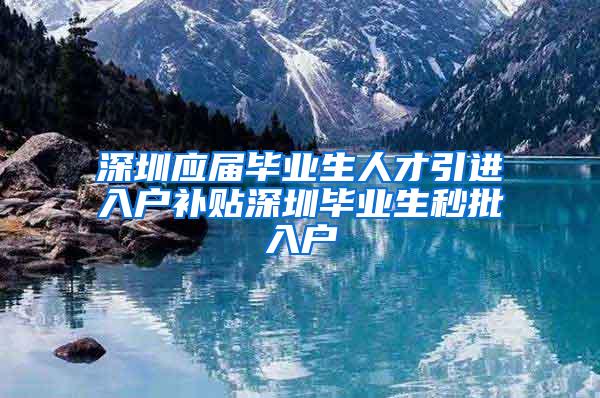 深圳应届毕业生人才引进入户补贴深圳毕业生秒批入户